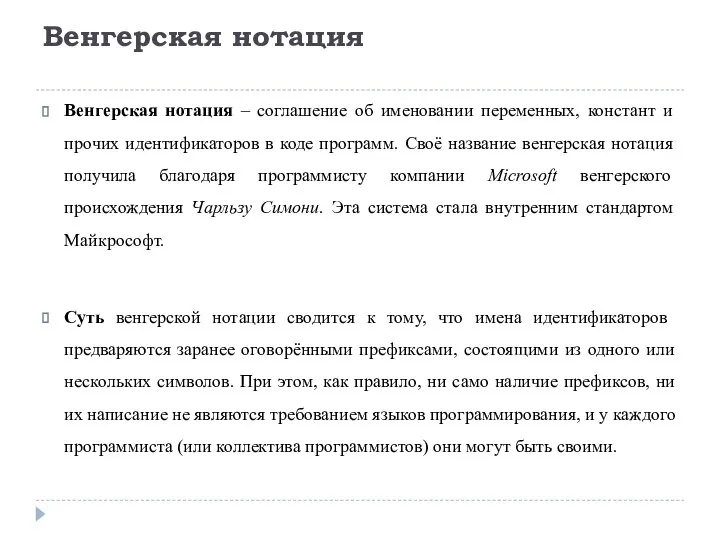 Венгерская нотация

Венгерская нотация – соглашение об именовании переменных, констант и прочих идентификаторов в коде программ. Своё название венгерская нотация получила благодаря программисту компании Microsoft венгерского происхождения Чарльзу Симони. Эта система стала внутренним стандартом Майкрософт.

Суть венгерской нотации сводится к тому, что имена идентификаторов предваряются заранее оговорёнными префиксами, состоящими из одного или нескольких символов. При этом, как правило, ни само наличие префиксов, ни их написание не являются требованием языков программирования, и у каждого программиста (или коллектива программистов) они могут быть своими.